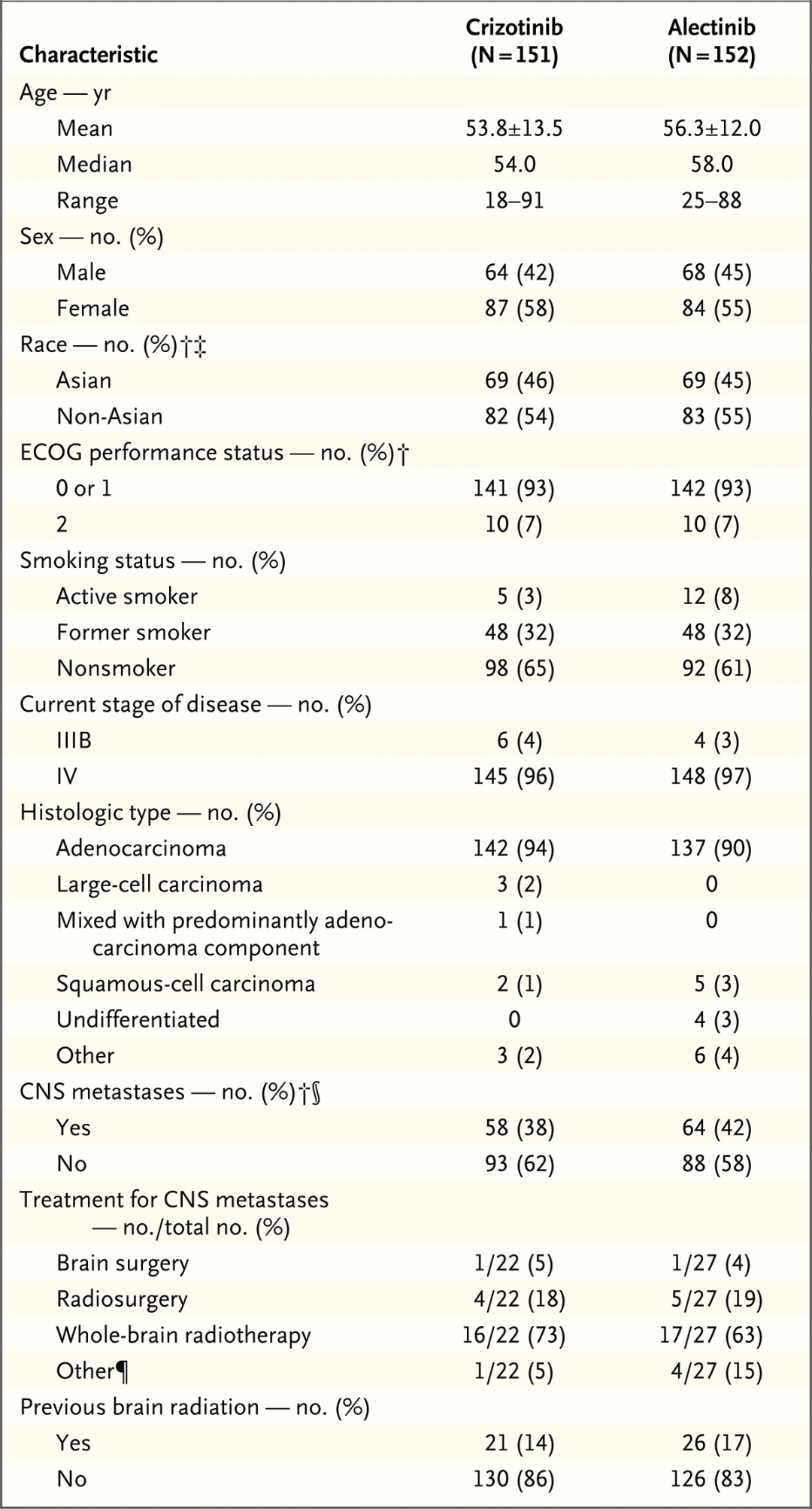 | Characteristic | Crizotinib (N=151) | Alectinib (N=152) |
|---|---|---|
| Age — yr | | |
| Mean | 53.8±13.5 | 56.3±12.0 |
| Median | 54.0 | 58.0 |
| Range | 18–91 | 25–88 |
| Sex — no. (%) | | |
| Male | 64 (42) | 68 (45) |
| Female | 87 (58) | 84 (55) |
| Race — no. (%)†‡ | | |
| Asian | 69 (46) | 69 (45) |
| Non-Asian | 82 (54) | 83 (55) |
| ECOG performance status — no. (%)† | | |
| 0 or 1 | 141 (93) | 142 (93) |
| 2 | 10 (7) | 10 (7) |
| Smoking status — no. (%) | | |
| Active smoker | 5 (3) | 12 (8) |
| Former smoker | 48 (32) | 48 (32) |
| Nonsmoker | 98 (65) | 92 (61) |
| Current stage of disease — no. (%) | | |
| IIIB | 6 (4) | 4 (3) |
| IV | 145 (96) | 148 (97) |
| Histologic type — no. (%) | | |
| Adenocarcinoma | 142 (94) | 137 (90) |
| Large-cell carcinoma | 3 (2) | 0 |
| Mixed with predominantly adenocarcinoma component | 1 (1) | 0 |
| Squamous-cell carcinoma | 2 (1) | 5 (3) |
| Undifferentiated | 0 | 4 (3) |
| Other | 3 (2) | 6 (4) |
| CNS metastases — no. (%)†§ | | |
| Yes | 58 (38) | 64 (42) |
| No | 93 (62) | 88 (58) |
| Treatment for CNS metastases — no./total no. (%) | | |
| Brain surgery | 1/22 (5) | 1/27 (4) |
| Radiosurgery | 4/22 (18) | 5/27 (19) |
| Whole-brain radiotherapy | 16/22 (73) | 17/27 (63) |
| Other¶ | 1/22 (5) | 4/27 (15) |
| Previous brain radiation — no. (%) | | |
| Yes | 21 (14) | 26 (17) |
| No | 130 (86) | 126 (83) |